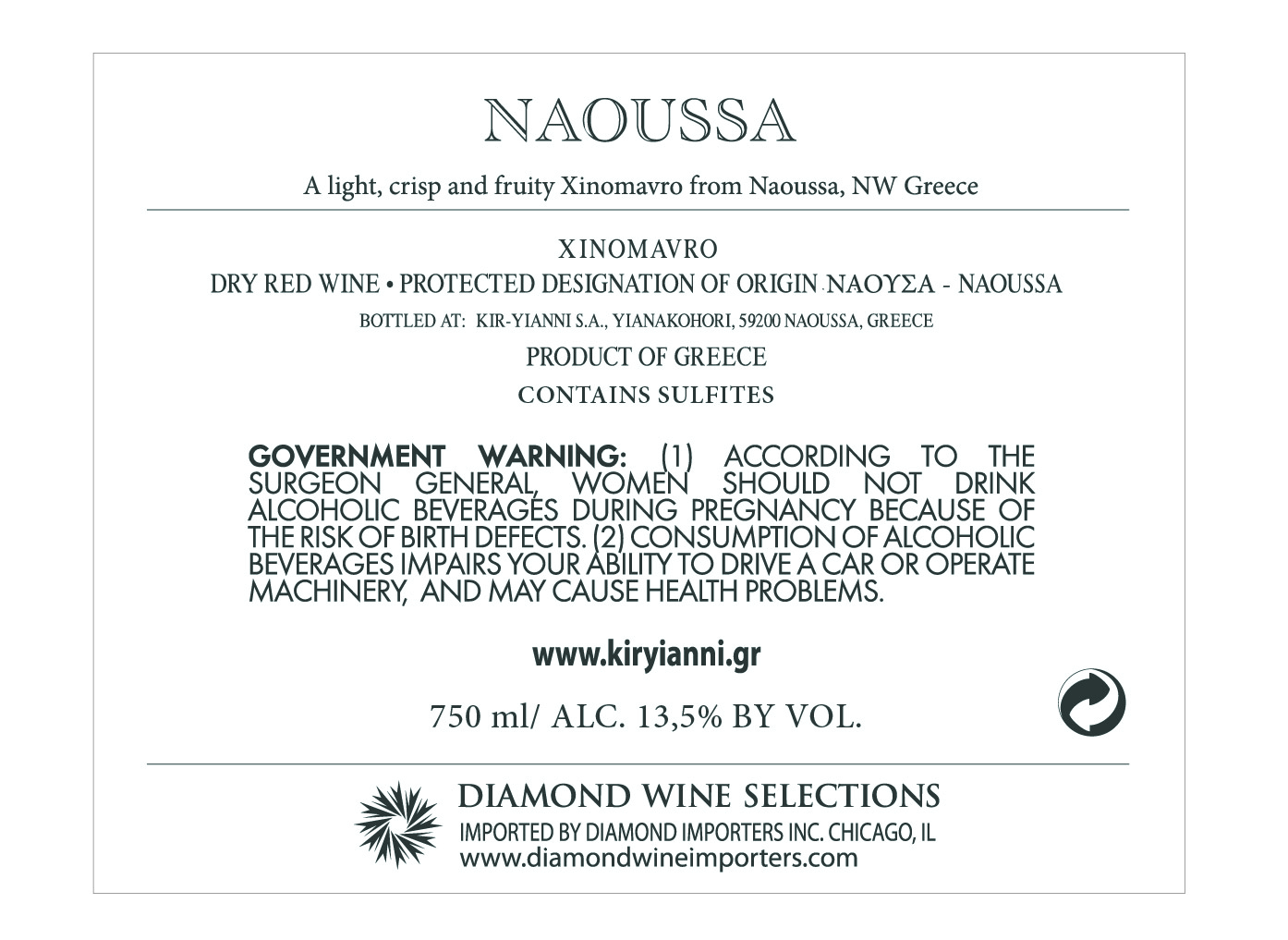 NAOUSSA

A light, crisp and fruity Xinomavro from Naoussa, NW Greece

XINOMAVRO

DRY RED WINE • PROTECTED DESIGNATION OF ORIGIN - ΝΑΟΥΣΑ - NAOUSSA

BOTTLED AT: KIR-YIANNI S.A., YIANAKOHORI, 59200 NAOUSSA, GREECE

PRODUCT OF GREECE

CONTAINS SULFITES

GOVERNMENT WARNING: (1) ACCORDING TO THE SURGEON GENERAL, WOMEN SHOULD NOT DRINK ALCOHOLIC BEVERAGES DURING PREGNANCY BECAUSE OF THE RISK OF BIRTH DEFECTS. (2) CONSUMPTION OF ALCOHOLIC BEVERAGES IMPAIRS YOUR ABILITY TO DRIVE A CAR OR OPERATE MACHINERY, AND MAY CAUSE HEALTH PROBLEMS.

www.kiryianni.gr

750 ml/ ALC. 13,5% BY VOL.

DIAMOND WINE SELECTIONS
IMPORTED BY DIAMOND IMPORTERS INC. CHICAGO, IL
www.diamondwineimporters.com